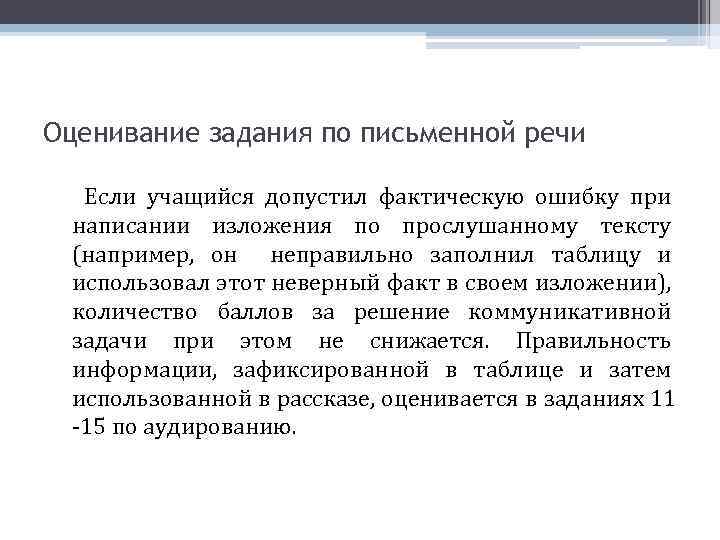 Оценивание задания по письменной речи

Если учащийся допустил фактическую ошибку при написании изложения по прослушанному тексту (например, он неправильно заполнил таблицу и использовал этот неверный факт в своем изложении), количество баллов за решение коммуникативной задачи при этом не снижается. Правильность информации, зафиксированной в таблице и затем использованной в рассказе, оценивается в заданиях 11 -15 по аудированию.